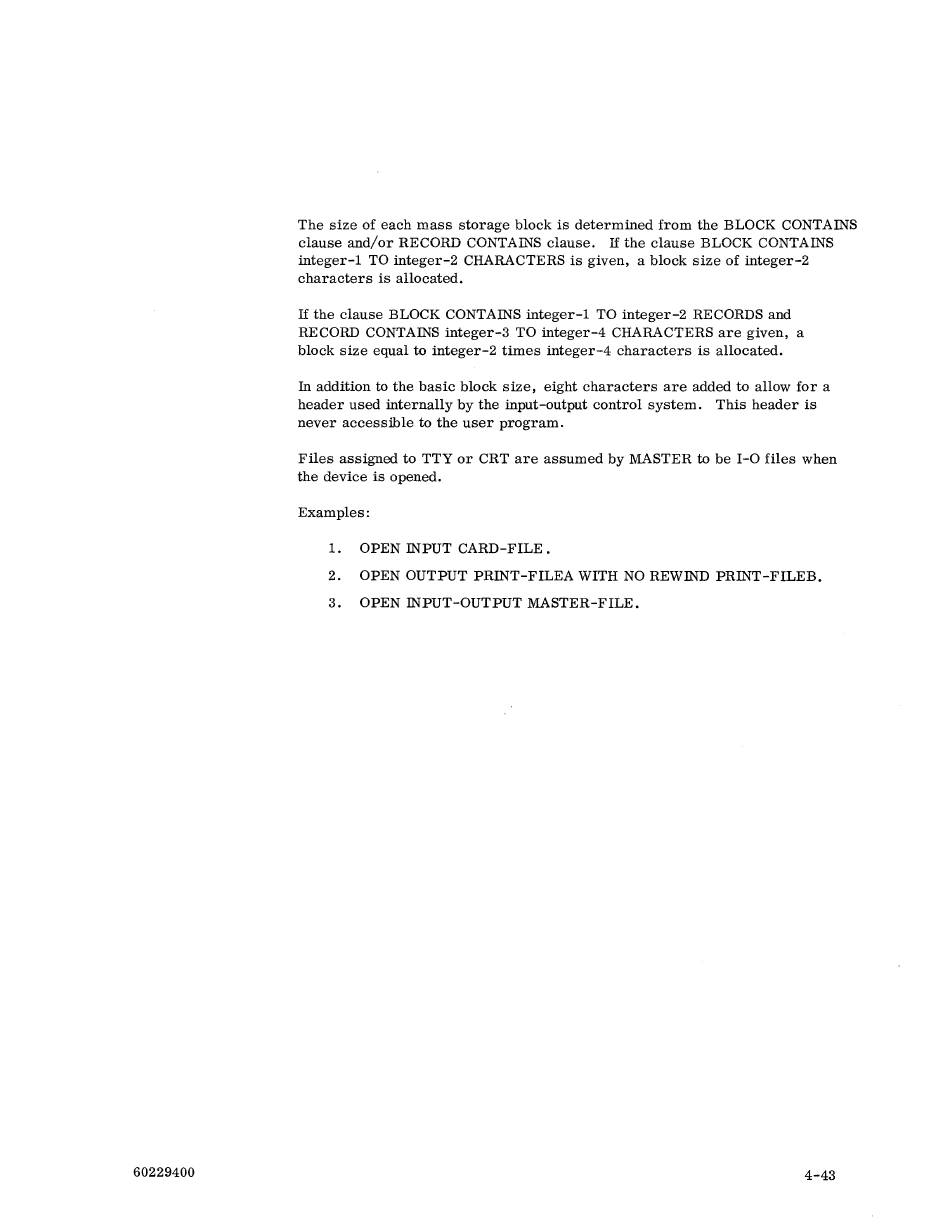 The size of each mass storage block is determined from the BLOCK CONTAINS clause and/or RECORD CONTAINS clause. If the clause BLOCK CONTAINS integer-1 TO integer-2 CHARACTERS is given, a block size of integer-2 characters is allocated.

If the clause BLOCK CONTAINS integer-1 TO integer-2 RECORDS and RECORD CONTAINS integer-3 TO integer-4 CHARACTERS are given, a block size equal to integer-2 times integer-4 characters is allocated.

In addition to the basic block size, eight characters are added to allow for a header used internally by the input-output control system. This header is never accessible to the user program.

Files assigned to TTY or CRT are assumed by MASTER to be I-O files when the device is opened.

Examples:

1. OPEN INPUT CARD-FILE.

2. OPEN OUTPUT PRINT-FILEA WITH NO REWIND PRINT-FILEB.

3. OPEN INPUT-OUTPUT MASTER-FILE.

60229400

4-43